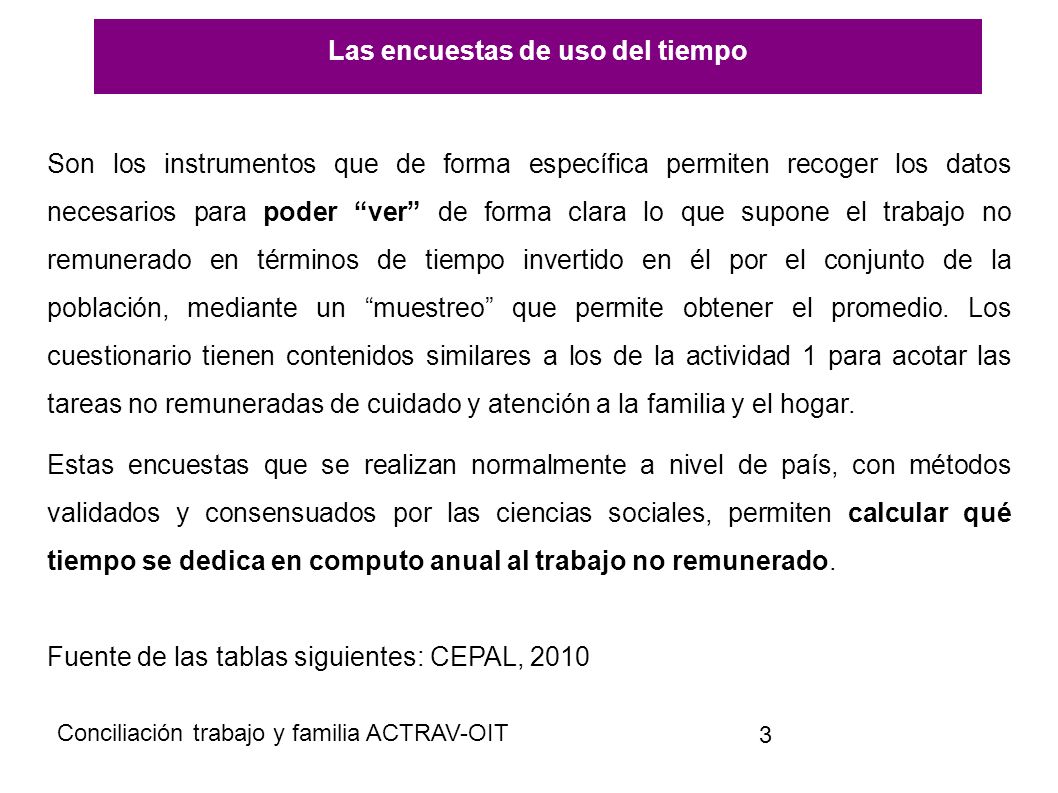 Las encuestas de uso del tiempo

Son los instrumentos que de forma específica permiten recoger los datos necesarios para poder “ver” de forma clara lo que supone el trabajo no remunerado en términos de tiempo invertido en él por el conjunto de la población, mediante un “muestreo” que permite obtener el promedio. Los cuestionario tienen contenidos similares a los de la actividad 1 para acotar las tareas no remuneradas de cuidado y atención a la familia y el hogar.

Estas encuestas que se realizan normalmente a nivel de país, con métodos validados y consensuados por las ciencias sociales, permiten calcular qué tiempo se dedica en computo anual al trabajo no remunerado.

Fuente de las tablas siguientes: CEPAL, 2010

Conciliación trabajo y familia ACTRAV-OIT

3